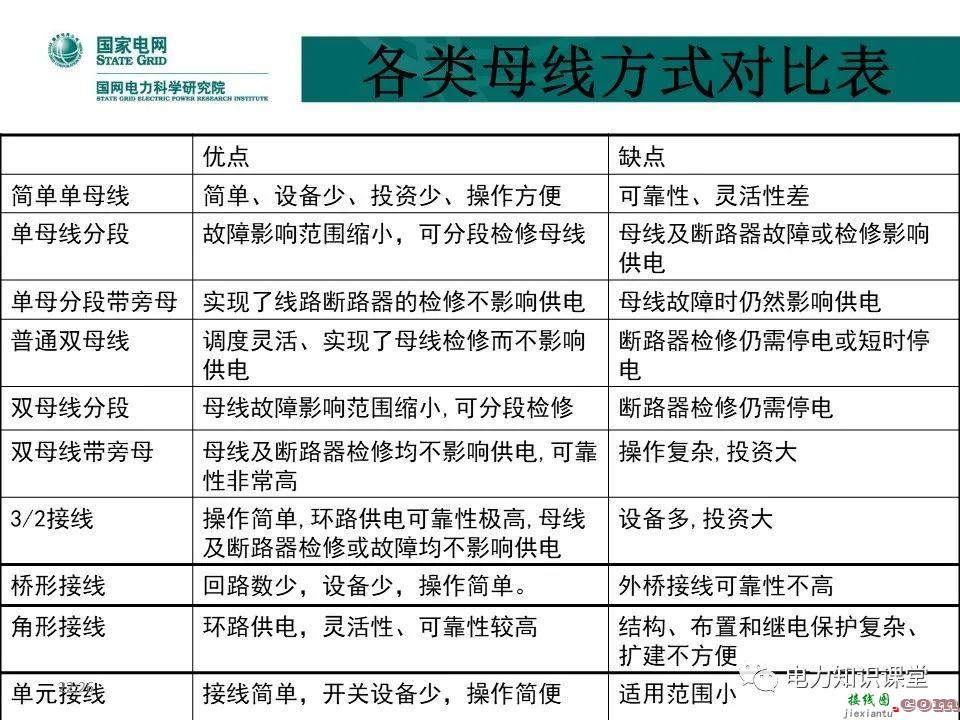 国家电网
STATE GRID
国网电力科学研究院
STATE GRID ELECTRIC POWER RESEARCH INSTITUTE

各类母线方式对比表

| | 优点 | 缺点 |
|---|---|---|
| 简单单母线 | 简单、设备少、投资少、操作方便 | 可靠性、灵活性差 |
| 单母线分段 | 故障影响范围缩小，可分段检修母线 | 母线及断路器故障或检修影响供电 |
| 单母分段带旁母 | 实现了线路断路器的检修不影响供电 | 母线故障时仍然影响供电 |
| 普通双母线 | 调度灵活、实现了母线检修而不影响供电 | 断路器检修仍需停电或短时停电 |
| 双母线分段 | 母线故障影响范围缩小,可分段检修 | 断路器检修仍需停电 |
| 双母线带旁母 | 母线及断路器检修均不影响供电,可靠性非常高 | 操作复杂,投资大 |
| 3/2接线 | 操作简单,环路供电可靠性极高,母线及断路器检修或故障均不影响供电 | 设备多,投资大 |
| 桥形接线 | 回路数少，设备少，操作简单。 | 外桥接线可靠性不高 |
| 角形接线 | 环路供电，灵活性、可靠性较高 | 结构、布置和继电保护复杂、扩建不方便 |
| 单元接线 | 接线简单，开关设备少，操作简便 | 适用范围小 |

电力知识课堂
接线图.com
jiexiantu